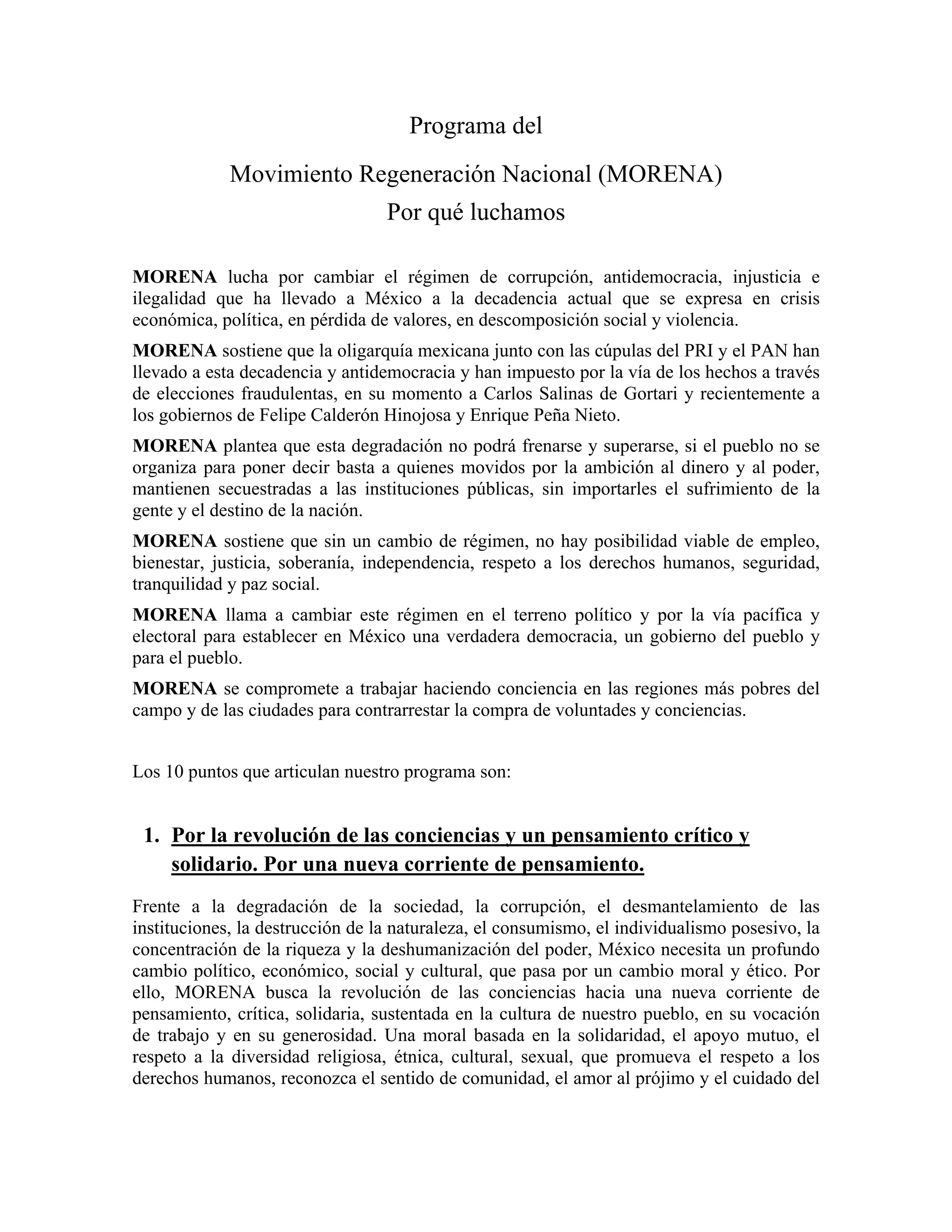 Programa del

Movimiento Regeneración Nacional (MORENA)

Por qué luchamos

MORENA lucha por cambiar el régimen de corrupción, antidemocracia, injusticia e ilegalidad que ha llevado a México a la decadencia actual que se expresa en crisis económica, política, en pérdida de valores, en descomposición social y violencia.

MORENA sostiene que la oligarquía mexicana junto con las cúpulas del PRI y el PAN han llevado a esta decadencia y antidemocracia y han impuesto por la vía de los hechos a través de elecciones fraudulentas, en su momento a Carlos Salinas de Gortari y recientemente a los gobiernos de Felipe Calderón Hinojosa y Enrique Peña Nieto.

MORENA plantea que esta degradación no podrá frenarse y superarse, si el pueblo no se organiza para poner decir basta a quienes movidos por la ambición al dinero y al poder, mantienen secuestradas a las instituciones públicas, sin importarles el sufrimiento de la gente y el destino de la nación.

MORENA sostiene que sin un cambio de régimen, no hay posibilidad viable de empleo, bienestar, justicia, soberanía, independencia, respeto a los derechos humanos, seguridad, tranquilidad y paz social.

MORENA llama a cambiar este régimen en el terreno político y por la vía pacífica y electoral para establecer en México una verdadera democracia, un gobierno del pueblo y para el pueblo.

MORENA se compromete a trabajar haciendo conciencia en las regiones más pobres del campo y de las ciudades para contrarrestar la compra de voluntades y conciencias.

Los 10 puntos que articulan nuestro programa son:

1. Por la revolución de las conciencias y un pensamiento crítico y solidario. Por una nueva corriente de pensamiento.

Frente a la degradación de la sociedad, la corrupción, el desmantelamiento de las instituciones, la destrucción de la naturaleza, el consumismo, el individualismo posesivo, la concentración de la riqueza y la deshumanización del poder, México necesita un profundo cambio político, económico, social y cultural, que pasa por un cambio moral y ético. Por ello, MORENA busca la revolución de las conciencias hacia una nueva corriente de pensamiento, crítica, solidaria, sustentada en la cultura de nuestro pueblo, en su vocación de trabajo y en su generosidad. Una moral basada en la solidaridad, el apoyo mutuo, el respeto a la diversidad religiosa, étnica, cultural, sexual, que promueva el respeto a los derechos humanos, reconozca el sentido de comunidad, el amor al prójimo y el cuidado del